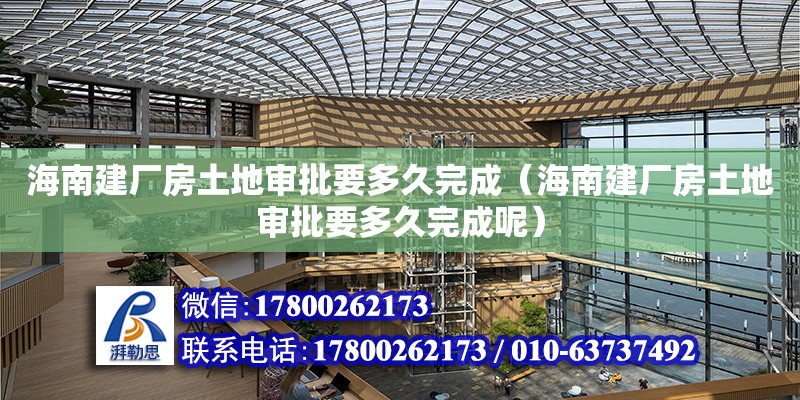 海南建厂房土地审批要多久完成（海南建厂房土地审批要多久完成呢）

湃勒思

微信:17800262173

联系电话:17800262173 / 010-63737492